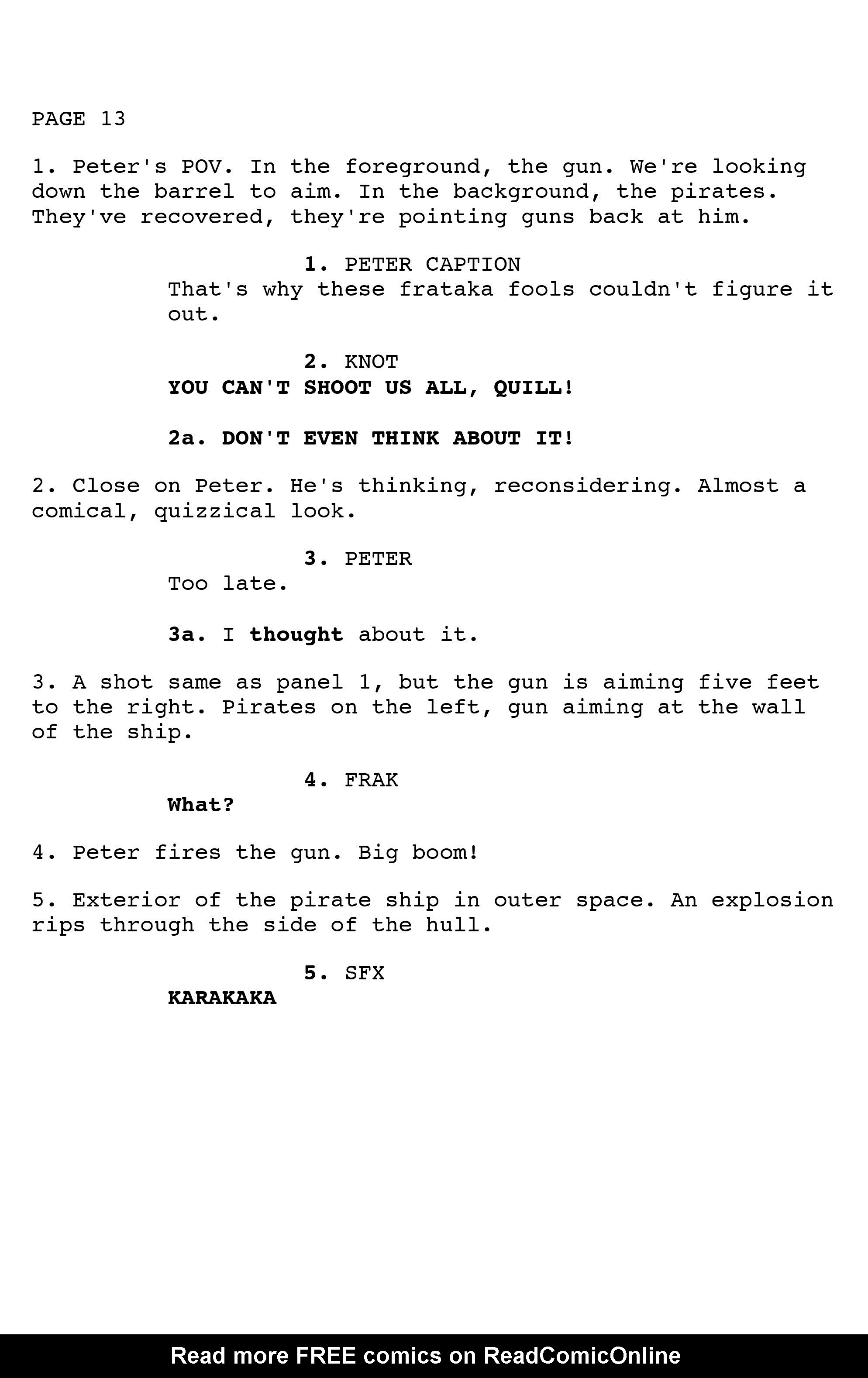 PAGE 13

1. Peter's POV. In the foreground, the gun. We're looking down the barrel to aim. In the background, the pirates. They've recovered, they're pointing guns back at him.

1. PETER CAPTION
That's why these frataka fools couldn't figure it out.

2. KNOT
YOU CAN'T SHOOT US ALL, QUILL!

2a. DON'T EVEN THINK ABOUT IT!

2. Close on Peter. He's thinking, reconsidering. Almost a comical, quizzical look.

3. PETER
Too late.

3a. I thought about it.

3. A shot same as panel 1, but the gun is aiming five feet to the right. Pirates on the left, gun aiming at the wall of the ship.

4. FRAK
What?

4. Peter fires the gun. Big boom!

5. Exterior of the pirate ship in outer space. An explosion rips through the side of the hull.

5. SFX
KARAKAKA

Read more FREE comics on ReadComicOnline